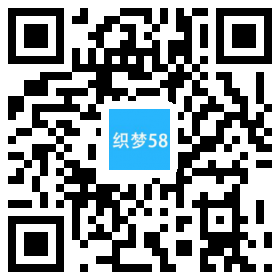 织梦58